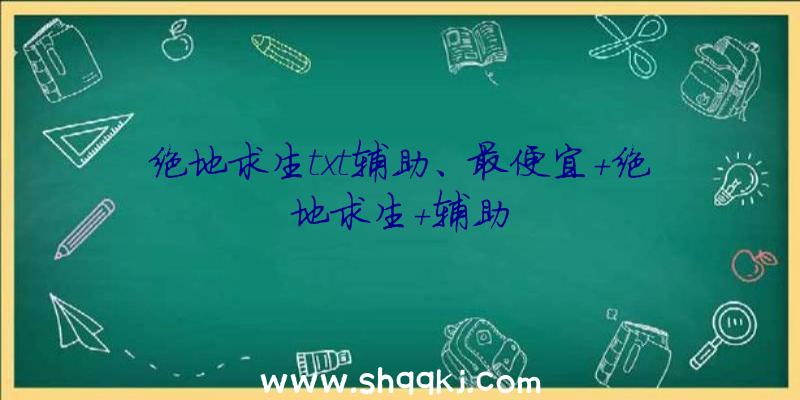 绝地求生txt辅助、最便宜+绝地求生+辅助

www.shqqkj.com